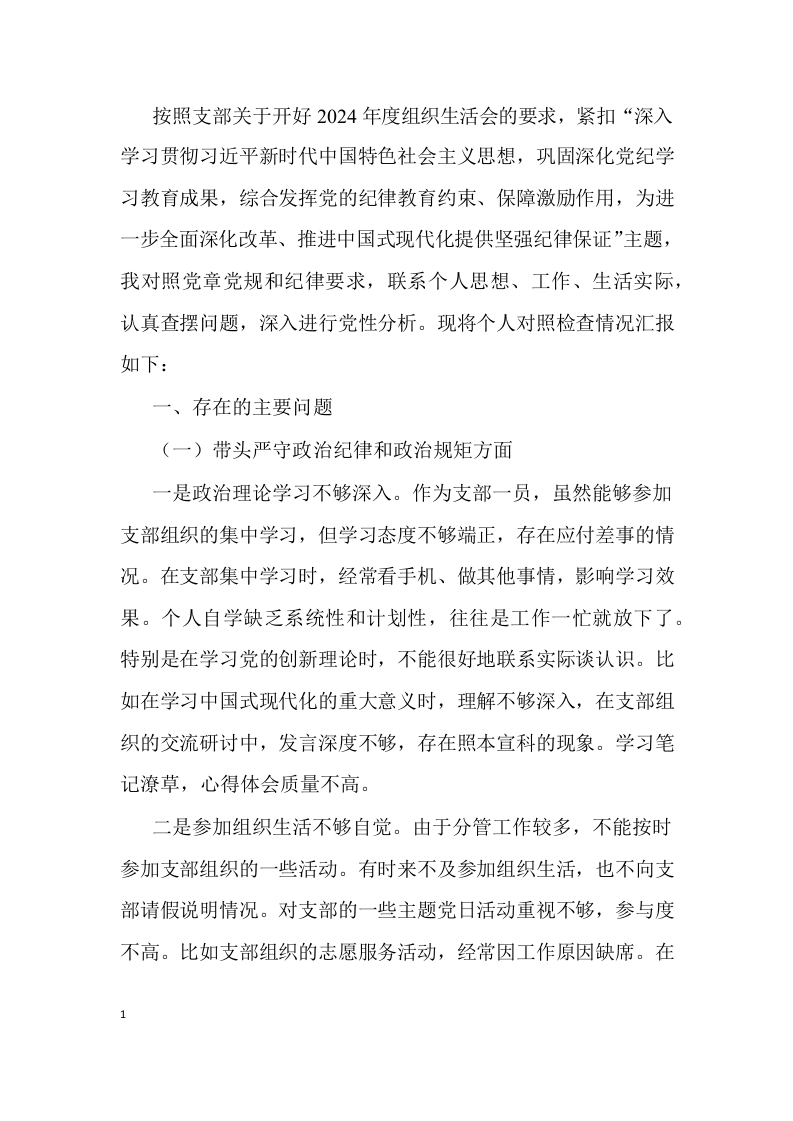 按照支部关于开好2024年度组织生活会的要求，紧扣“深入学习贯彻习近平新时代中国特色社会主义思想，巩固深化党纪学习教育成果，综合发挥党的纪律教育约束、保障激励作用，为进一步全面深化改革、推进中国式现代化提供坚强纪律保证”主题，我对照党章党规和纪律要求，联系个人思想、工作、生活实际，认真查摆问题，深入进行党性分析。现将个人对照检查情况汇报如下：

一、存在的主要问题

（一）带头严守政治纪律和政治规矩方面

一是政治理论学习不够深入。作为支部一员，虽然能够参加支部组织的集中学习，但学习态度不够端正，存在应付差事的情况。在支部集中学习时，经常看手机、做其他事情，影响学习效果。个人自学缺乏系统性和计划性，往往是工作一忙就放下了。特别是在学习党的创新理论时，不能很好地联系实际谈认识。比如在学习中国式现代化的重大意义时，理解不够深入，在支部组织的交流研讨中，发言深度不够，存在照本宣科的现象。学习笔记潦草，心得体会质量不高。

二是参加组织生活不够自觉。由于分管工作较多，不能按时参加支部组织的一些活动。有时来不及参加组织生活，也不向支部请假说明情况。对支部的一些主题党日活动重视不够，参与度不高。比如支部组织的志愿服务活动，经常因工作原因缺席。在

1